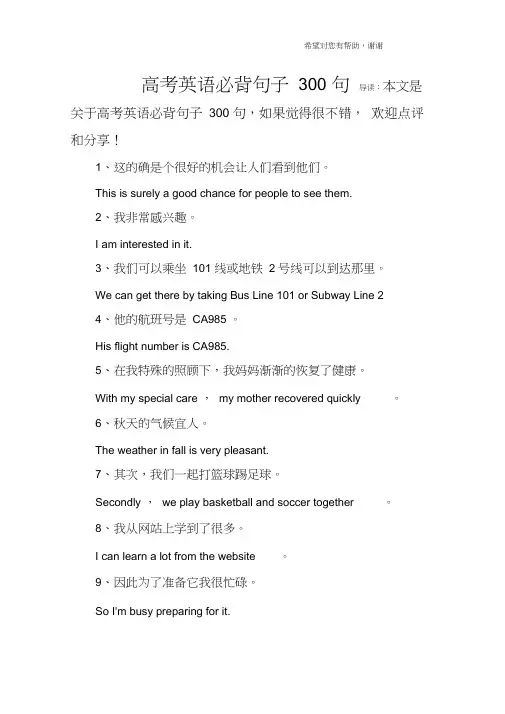 希望对您有帮助，谢谢

高考英语必背句子 300 句 导读：本文是关于高考英语必背句子 300 句，如果觉得很不错， 欢迎点评和分享！

1、这的确是个很好的机会让人们看到他们。

This is surely a good chance for people to see them.

2、我非常感兴趣。

I am interested in it.

3、我们可以乘坐 101 线或地铁 2 号线可以到达那里。

We can get there by taking Bus Line 101 or Subway Line 2

4、他的航班号是 CA985 。

His flight number is CA985.

5、在我特殊的照顾下，我妈妈渐渐的恢复了健康。

With my special care ， my mother recovered quickly 。

6、秋天的气候宜人。

The weather in fall is very pleasant.

7、其次，我们一起打篮球踢足球。

Secondly ， we play basketball and soccer together 。

8、我从网站上学到了很多。

I can learn a lot from the website 。

9、因此为了准备它我很忙碌。

So I'm busy preparing for it.